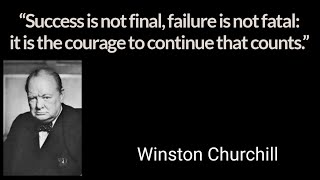 “Success is not final, failure is not fatal: it is the courage to continue that counts.”

Winston Churchill